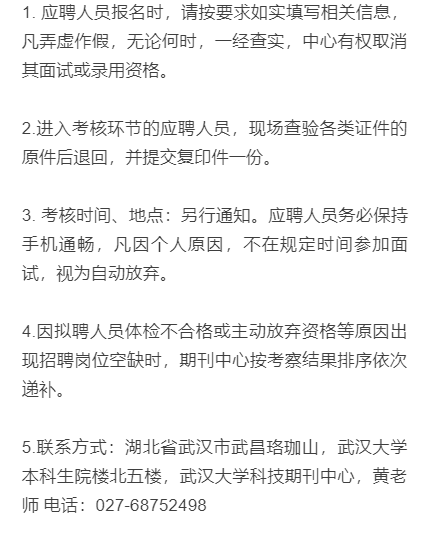 1. 应聘人员报名时，请按要求如实填写相关信息，凡弄虚作假，无论何时，一经查实，中心有权取消其面试或录用资格。

2.进入考核环节的应聘人员，现场查验各类证件的原件后退回，并提交复印件一份。

3. 考核时间、地点：另行通知。应聘人员务必保持手机通畅，凡因个人原因，不在规定时间参加面试，视为自动放弃。

4.因拟聘人员体检不合格或主动放弃资格等原因出现招聘岗位空缺时，期刊中心按考察结果排序依次递补。

5.联系方式：湖北省武汉市武昌珞珈山，武汉大学本科生院楼北五楼，武汉大学科技期刊中心，黄老师 电话：027-68752498